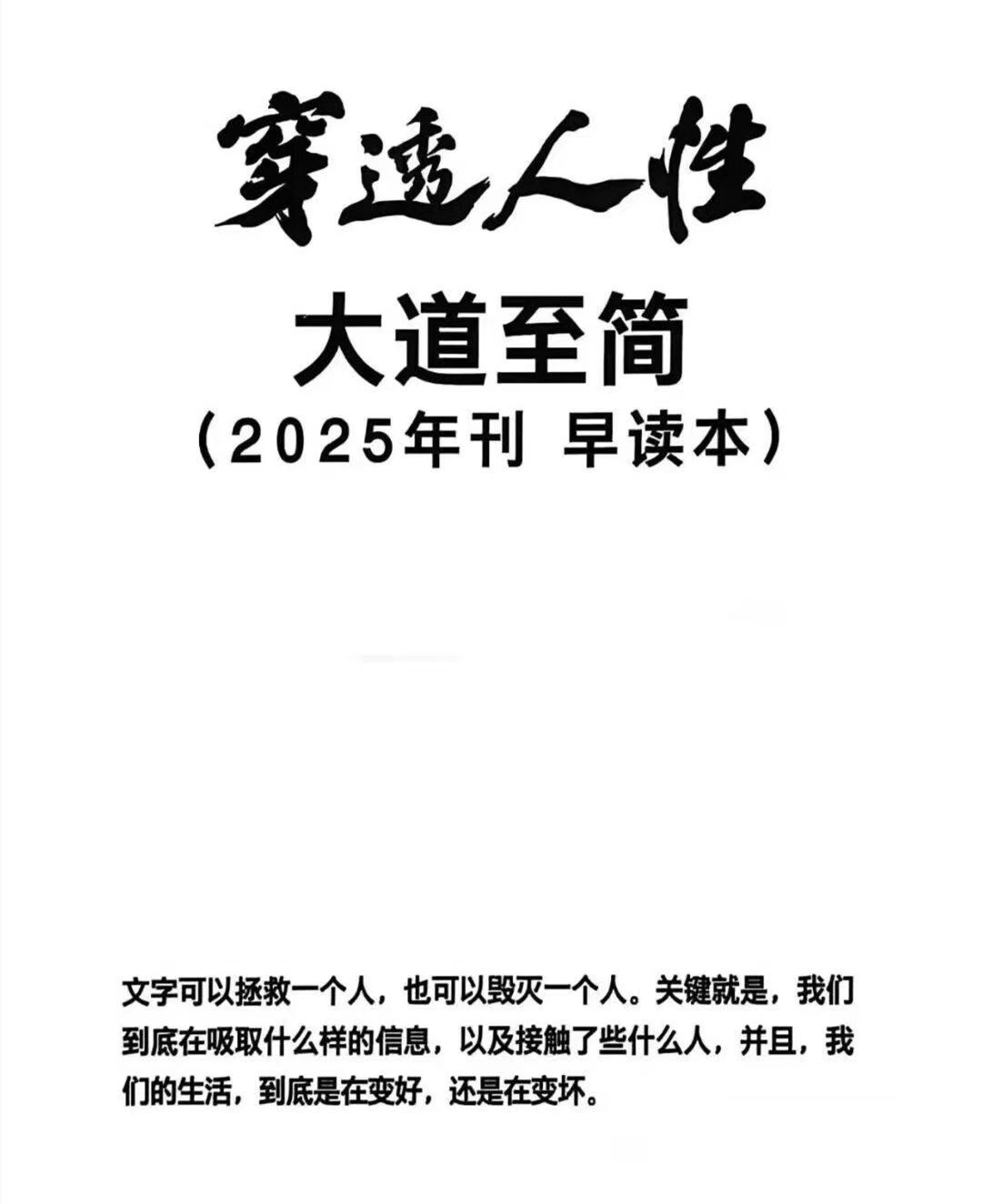 穿透人性

大道至简

（2025年刊 早读本）

文字可以拯救一个人，也可以毁灭一个人。关键就是，我们到底在吸取什么样的信息，以及接触了些什么人，并且，我们的生活，到底是在变好，还是在变坏。